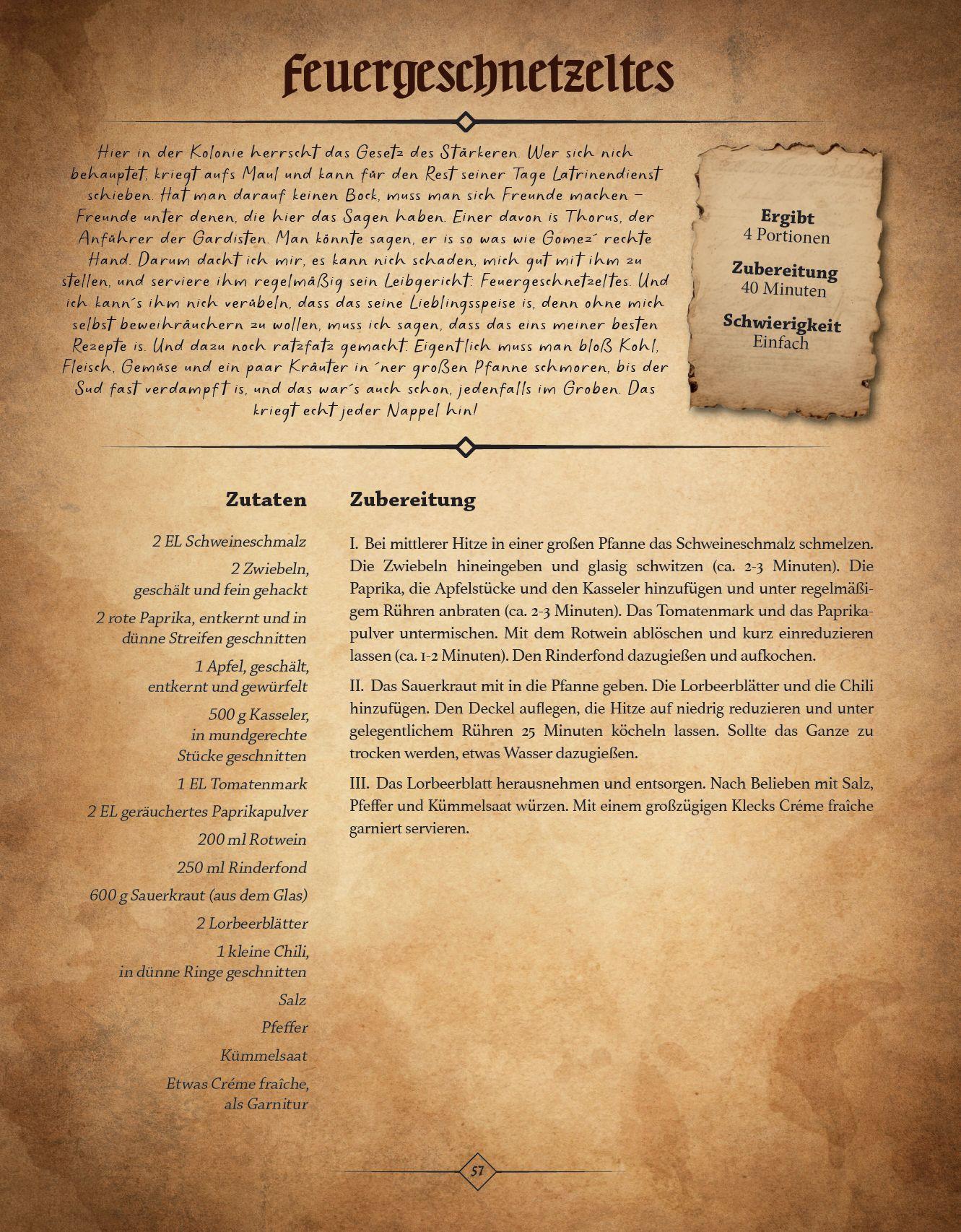 Feuergeschnetzeltes

Hier in der Kolonie herrscht das Gesetz des Stärkeren. Wer sich nich behauptet, kriegt aufs Maul und kann für den Rest seiner Tage Latrinendienst schieben. Hat man darauf keinen Bock, muss man sich Freunde machen – Freunde unter denen, die hier das Sagen haben. Einer davon is Thorus, der Anführer der Gardisten. Man könnte sagen, er is so was wie Gomez´ rechte Hand. Darum dacht ich mir, es kann nich schaden, mich gut mit ihm zu stellen, und serviere ihm regelmäßig sein Leibgericht: Feuergeschnetzeltes. Und ich kann´s ihm nich verübeln, dass das seine Lieblingsspeise is, denn ohne mich selbst beweihräuchern zu wollen, muss ich sagen, dass das eins meiner besten Rezepte is. Und dazu noch ratzfatz gemacht. Eigentlich muss man bloß Kohl, Fleisch, Gemüse und ein paar Kräuter in ´ner großen Pfanne schmoren, bis der Sud fast verdampft is, und das war´s auch schon, jedenfalls im Groben. Das kriegt echt jeder Nappel hin!

Ergibt
4 Portionen

Zubereitung
40 Minuten

Schwierigkeit
Einfach

Zutaten

2 EL Schweineschmalz

2 Zwiebeln, geschält und fein gehackt

2 rote Paprika, entkernt und in dünne Streifen geschnitten

1 Apfel, geschält, entkernt und gewürfelt

500 g Kasseler, in mundgerechte Stücke geschnitten

1 EL Tomatenmark

2 EL geräuchertes Paprikapulver

200 ml Rotwein

250 ml Rinderfond

600 g Sauerkraut (aus dem Glas)

2 Lorbeerblätter

1 kleine Chili, in dünne Ringe geschnitten

Salz

Pfeffer

Kümmelsaat

Etwas Créme fraîche, als Garnitur

Zubereitung

I. Bei mittlerer Hitze in einer großen Pfanne das Schweineschmalz schmelzen. Die Zwiebeln hineingeben und glasig schwitzen (ca. 2-3 Minuten). Die Paprika, die Apfelstücke und den Kasseler hinzufügen und unter regelmäßigem Rühren anbraten (ca. 2-3 Minuten). Das Tomatenmark und das Paprikapulver untermischen. Mit dem Rotwein ablöschen und kurz einreduzieren lassen (ca. 1-2 Minuten). Den Rinderfond dazugießen und aufkochen.

II. Das Sauerkraut mit in die Pfanne geben. Die Lorbeerblätter und die Chili hinzufügen. Den Deckel auflegen, die Hitze auf niedrig reduzieren und unter gelegentlichem Rühren 25 Minuten köcheln lassen. Sollte das Ganze zu trocken werden, etwas Wasser dazugießen.

III. Das Lorbeerblatt herausnehmen und entsorgen. Nach Belieben mit Salz, Pfeffer und Kümmelsaat würzen. Mit einem großzügigen Klecks Créme fraîche garniert servieren.

57